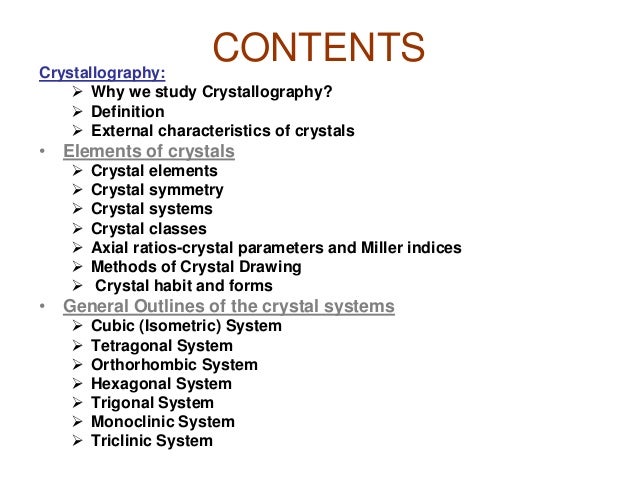 CONTENTS

Crystallography:
➢ Why we study Crystallography?
➢ Definition
➢ External characteristics of crystals
• Elements of crystals
➢ Crystal elements
➢ Crystal symmetry
➢ Crystal systems
➢ Crystal classes
➢ Axial ratios-crystal parameters and Miller indices
➢ Methods of Crystal Drawing
➢ Crystal habit and forms
• General Outlines of the crystal systems
➢ Cubic (Isometric) System
➢ Tetragonal System
➢ Orthorhombic System
➢ Hexagonal System
➢ Trigonal System
➢ Monoclinic System
➢ Triclinic System